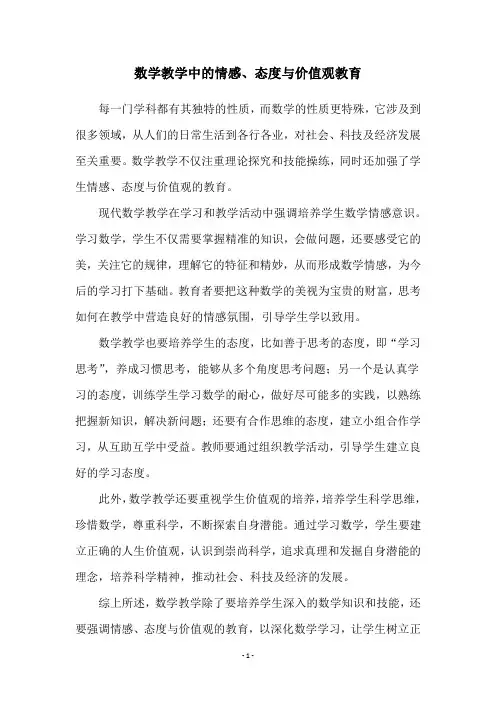 数学教学中的情感、态度与价值观教育

每一门学科都有其独特的性质，而数学的性质更特殊，它涉及到很多领域，从人们的日常生活到各行各业，对社会、科技及经济发展至关重要。数学教学不仅注重理论探究和技能操练，同时还加强了学生情感、态度与价值观的教育。

现代数学教学在学习和教学活动中强调培养学生数学情感意识。学习数学，学生不仅需要掌握精准的知识，会做问题，还要感受它的美，关注它的规律，理解它的特征和精妙，从而形成数学情感，为今后的学习打下基础。教育者要把这种数学的美视为宝贵的财富，思考如何在教学中营造良好的情感氛围，引导学生学以致用。

数学教学也要培养学生的态度，比如善于思考的态度，即“学习思考”，养成习惯思考，能够从多个角度思考问题；另一个是认真学习的态度，训练学生学习数学的耐心，做好尽可能多的实践，以熟练把握新知识，解决新问题；还要有合作思维的态度，建立小组合作学习，从互助互学中受益。教师要通过组织教学活动，引导学生建立良好的学习态度。

此外，数学教学还要重视学生价值观的培养，培养学生科学思维，珍惜数学，尊重科学，不断探索自身潜能。通过学习数学，学生要建立正确的人生价值观，认识到崇尚科学，追求真理和发掘自身潜能的理念，培养科学精神，推动社会、科技及经济的发展。

综上所述，数学教学除了要培养学生深入的数学知识和技能，还要强调情感、态度与价值观的教育，以深化数学学习，让学生树立正

- 1 -